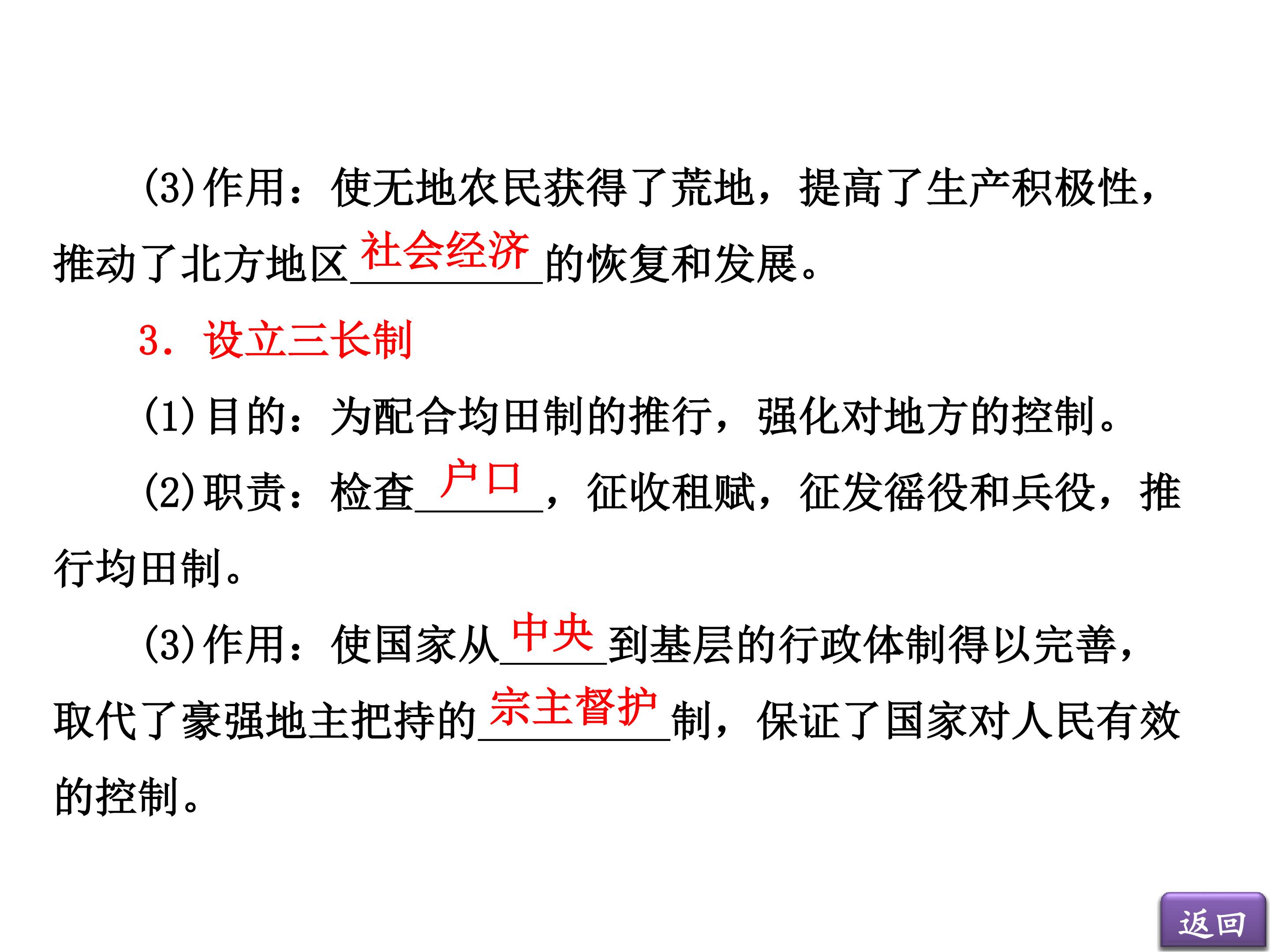 (3)作用：使无地农民获得了荒地，提高了生产积极性，推动了北方地区社会经济的恢复和发展。

3．设立三长制

(1)目的：为配合均田制的推行，强化对地方的控制。

(2)职责：检查户口，征收租赋，征发徭役和兵役，推行均田制。

(3)作用：使国家从中央到基层的行政体制得以完善，取代了豪强地主把持的宗主督护制，保证了国家对人民有效的控制。

返回